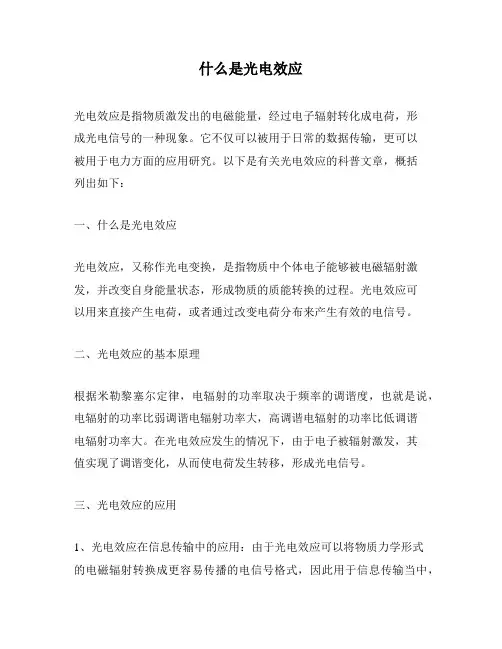 什么是光电效应

光电效应是指物质激发出的电磁能量，经过电子辐射转化成电荷，形成光电信号的一种现象。它不仅可以被用于日常的数据传输，更可以被用于电力方面的应用研究。以下是有关光电效应的科普文章，概括列出如下：

一、什么是光电效应

光电效应，又称作光电变换，是指物质中个体电子能够被电磁辐射激发，并改变自身能量状态，形成物质的质能转换的过程。光电效应可以用来直接产生电荷，或者通过改变电荷分布来产生有效的电信号。

二、光电效应的基本原理

根据米勒黎塞尔定律，电辐射的功率取决于频率的调谐度，也就是说，电辐射的功率比弱调谐电辐射功率大，高调谐电辐射的功率比低调谐电辐射功率大。在光电效应发生的情况下，由于电子被辐射激发，其值实现了调谐变化，从而使电荷发生转移，形成光电信号。

三、光电效应的应用

1、光电效应在信息传输中的应用：由于光电效应可以将物质力学形式的电磁辐射转换成更容易传播的电信号格式，因此用于信息传输当中，